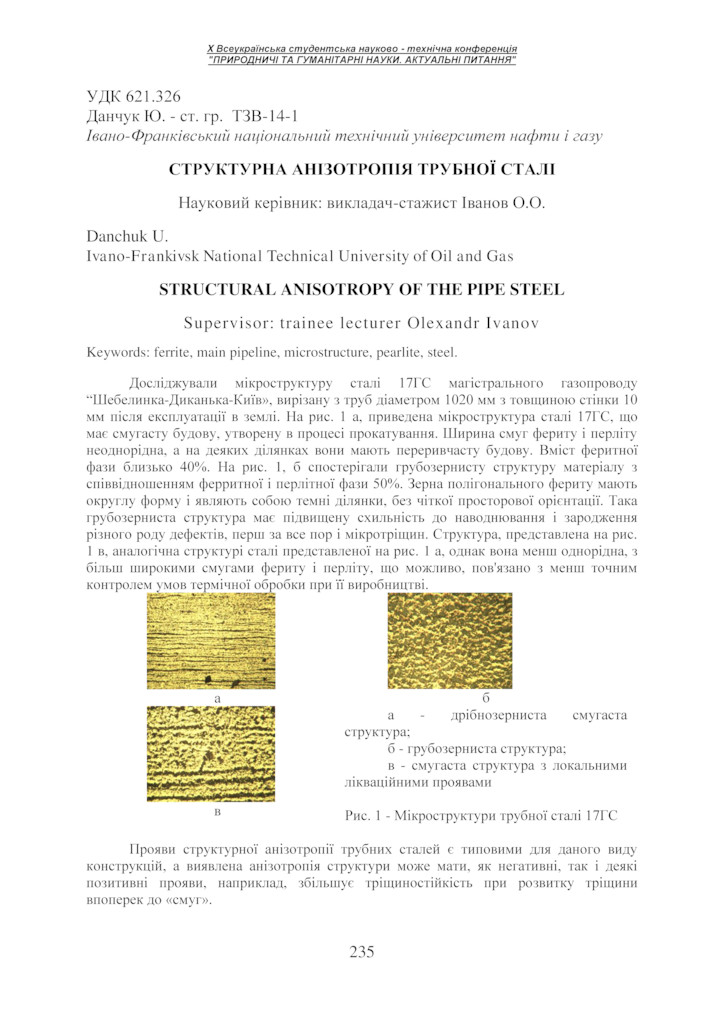 X Всеукраїнська студентська науково - технічна конференція
"ПРИРОДНИЧІ ТА ГУМАНІТАРНІ НАУКИ. АКТУАЛЬНІ ПИТАННЯ"

УДК 621.326
Данчук Ю. - ст. гр. ТЗВ-14-1
Івано-Франківський національний технічний університет нафти і газу

СТРУКТУРНА АНІЗОТРОПІЯ ТРУБНОЇ СТАЛІ

Науковий керівник: викладач-стажист Іванов О.О.

Danchuk U.
Ivano-Frankivsk National Technical University of Oil and Gas

STRUCTURAL ANISOTROPY OF THE PIPE STEEL

Supervisor: trainee lecturer Olexandr Ivanov

Keywords: ferrite, main pipeline, microstructure, pearlite, steel.

Досліджували мікроструктуру сталі 17ГС магістрального газопроводу "Шебелинка-Диканька-Київ», вирізану з труб діаметром 1020 мм з товщиною стінки 10 мм після експлуатації в землі. На рис. 1 а, приведена мікроструктура сталі 17ГС, що має смугасту будову, утворену в процесі прокатування. Ширина смуг фериту і перліту неоднорідна, а на деяких ділянках вони мають переривчасту будову. Вміст феритної фази близько 40%. На рис. 1, б спостерігали грубозернисту структуру матеріалу з співвідношенням ферритної і перлітної фази 50%. Зерна полігонального фериту мають округлу форму і являють собою темні ділянки, без чіткої просторової орієнтації. Така грубозерниста структура має підвищену схильність до наводнювання і зародження різного роду дефектів, перш за все пор і мікротріщин. Структура, представлена на рис. 1 в, аналогічна структурі сталі представленої на рис. 1 а, однак вона менш однорідна, з більш широкими смугами фериту і перліту, що можливо, пов'язано з менш точним контролем умов термічної обробки при її виробництві.

а

б

в

а - дрібнозерниста смугаста структура;
б - грубозерниста структура;
в - смугаста структура з локальними ліквaційними проявами

Рис. 1 - Мікроструктури трубної сталі 17ГС

Прояви структурної анізотропії трубних сталей є типовими для даного виду конструкцій, а виявлена анізотропія структури може мати, як негативні, так і деякі позитивні прояви, наприклад, збільшує тріщиностійкість при розвитку тріщини впоперек до «смуг».

235